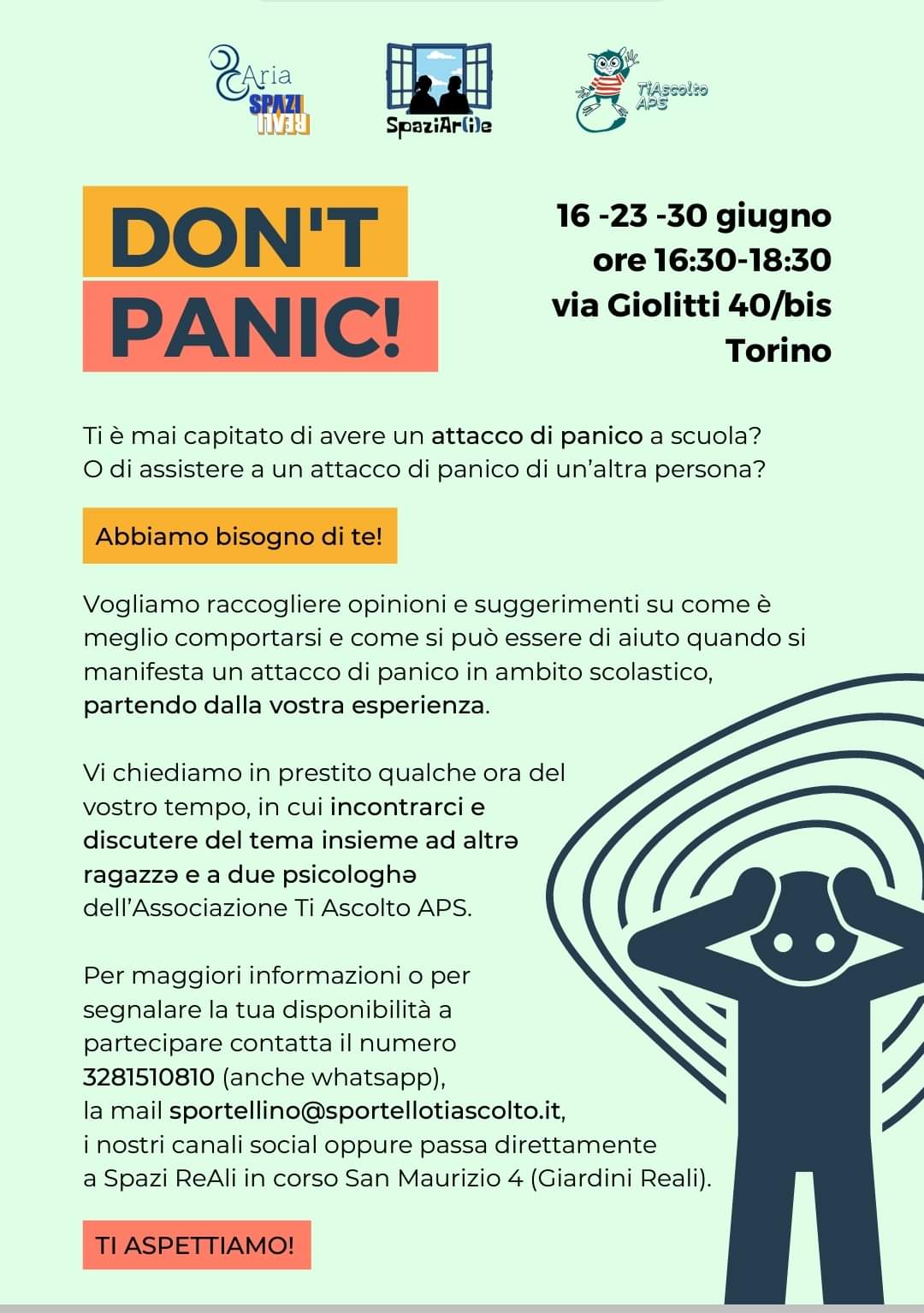 Aria SPAZI REALI

SpaziAr(i)e

TiAscolto APS

DON'T PANIC!

16 -23 -30 giugno
ore 16:30-18:30
via Giolitti 40/bis
Torino

Ti è mai capitato di avere un attacco di panico a scuola? O di assistere a un attacco di panico di un'altra persona?

Abbiamo bisogno di te!

Vogliamo raccogliere opinioni e suggerimenti su come è meglio comportarsi e come si può essere di aiuto quando si manifesta un attacco di panico in ambito scolastico, partendo dalla vostra esperienza.

Vi chiediamo in prestito qualche ora del vostro tempo, in cui incontrarci e discutere del tema insieme ad altrə ragazzə e a due psicologhə dell'Associazione Ti Ascolto APS.

Per maggiori informazioni o per segnalare la tua disponibilità a partecipare contatta il numero 3281510810 (anche whatsapp), la mail sportellino@sportellotiascolto.it, i nostri canali social oppure passa direttamente a Spazi ReAli in corso San Maurizio 4 (Giardini Reali).

TI ASPETTIAMO!